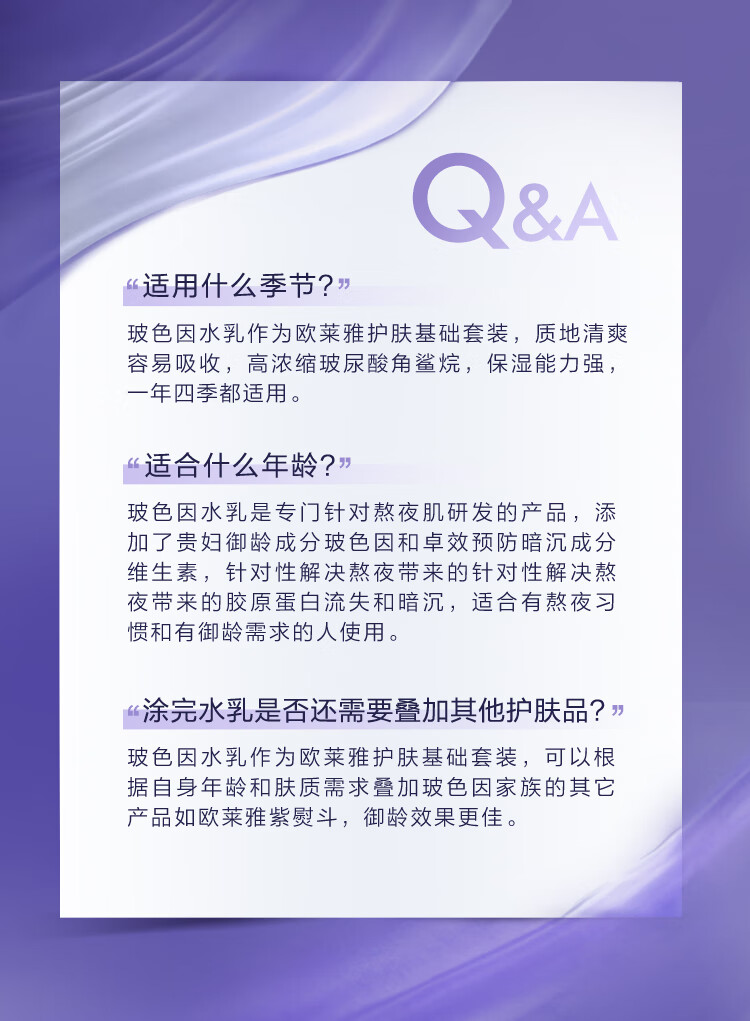 Q&A

“适用什么季节?”

玻色因水乳作为欧莱雅护肤基础套装，质地清爽容易吸收，高浓缩玻尿酸角鲨烷，保湿能力强，一年四季都适用。

“适合什么年龄?”

玻色因水乳是专门针对熬夜肌研发的产品，添加了贵妇御龄成分玻色因和卓效预防暗沉成分维生素，针对性解决熬夜带来的针对性解决熬夜带来的胶原蛋白流失和暗沉，适合有熬夜习惯和有御龄需求的人使用。

“涂完水乳是否还需要叠加其他护肤品?”

玻色因水乳作为欧莱雅护肤基础套装，可以根据自身年龄和肤质需求叠加玻色因家族的其它产品如欧莱雅紫熨斗，御龄效果更佳。